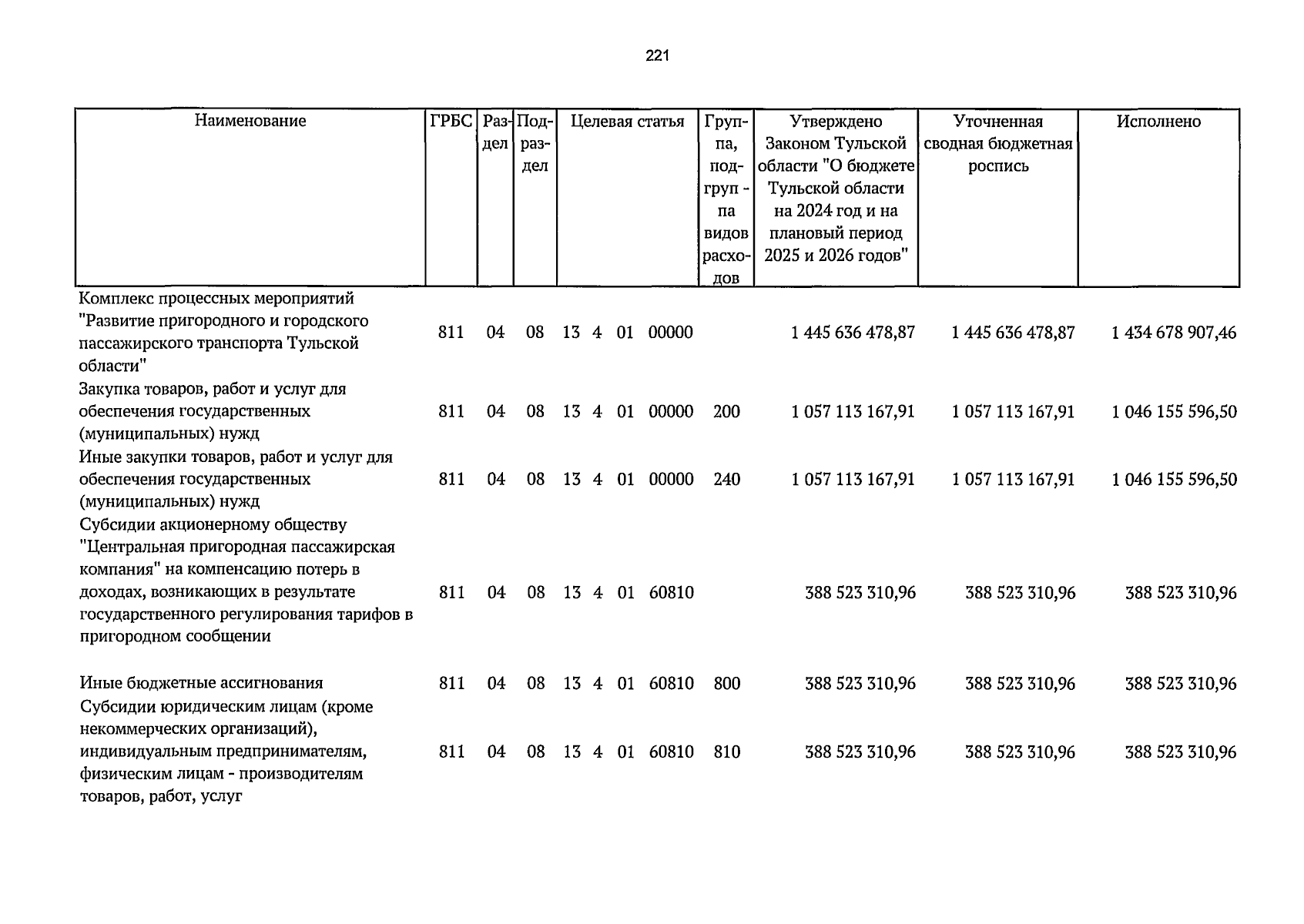 221

| Наименование | ГРБС | Раздел | Подраздел | Целевая статья | Группа, подгруппа видов расходов | Утверждено Законом Тульской области "О бюджете Тульской области на 2024 год и на плановый период 2025 и 2026 годов" | Уточненная сводная бюджетная роспись | Исполнено |
|---|---|---|---|---|---|---|---|---|
| Комплекс процессных мероприятий "Развитие пригородного и городского пассажирского транспорта Тульской области" | 811 | 04 | 08 | 13 4 01 00000 | | 1 445 636 478,87 | 1 445 636 478,87 | 1 434 678 907,46 |
| Закупка товаров, работ и услуг для обеспечения государственных (муниципальных) нужд | 811 | 04 | 08 | 13 4 01 00000 | 200 | 1 057 113 167,91 | 1 057 113 167,91 | 1 046 155 596,50 |
| Иные закупки товаров, работ и услуг для обеспечения государственных (муниципальных) нужд | 811 | 04 | 08 | 13 4 01 00000 | 240 | 1 057 113 167,91 | 1 057 113 167,91 | 1 046 155 596,50 |
| Субсидии акционерному обществу "Центральная пригородная пассажирская компания" на компенсацию потерь в доходах, возникающих в результате государственного регулирования тарифов в пригородном сообщении | 811 | 04 | 08 | 13 4 01 60810 | | 388 523 310,96 | 388 523 310,96 | 388 523 310,96 |
| Иные бюджетные ассигнования | 811 | 04 | 08 | 13 4 01 60810 | 800 | 388 523 310,96 | 388 523 310,96 | 388 523 310,96 |
| Субсидии юридическим лицам (кроме некоммерческих организаций), индивидуальным предпринимателям, физическим лицам - производителям товаров, работ, услуг | 811 | 04 | 08 | 13 4 01 60810 | 810 | 388 523 310,96 | 388 523 310,96 | 388 523 310,96 |